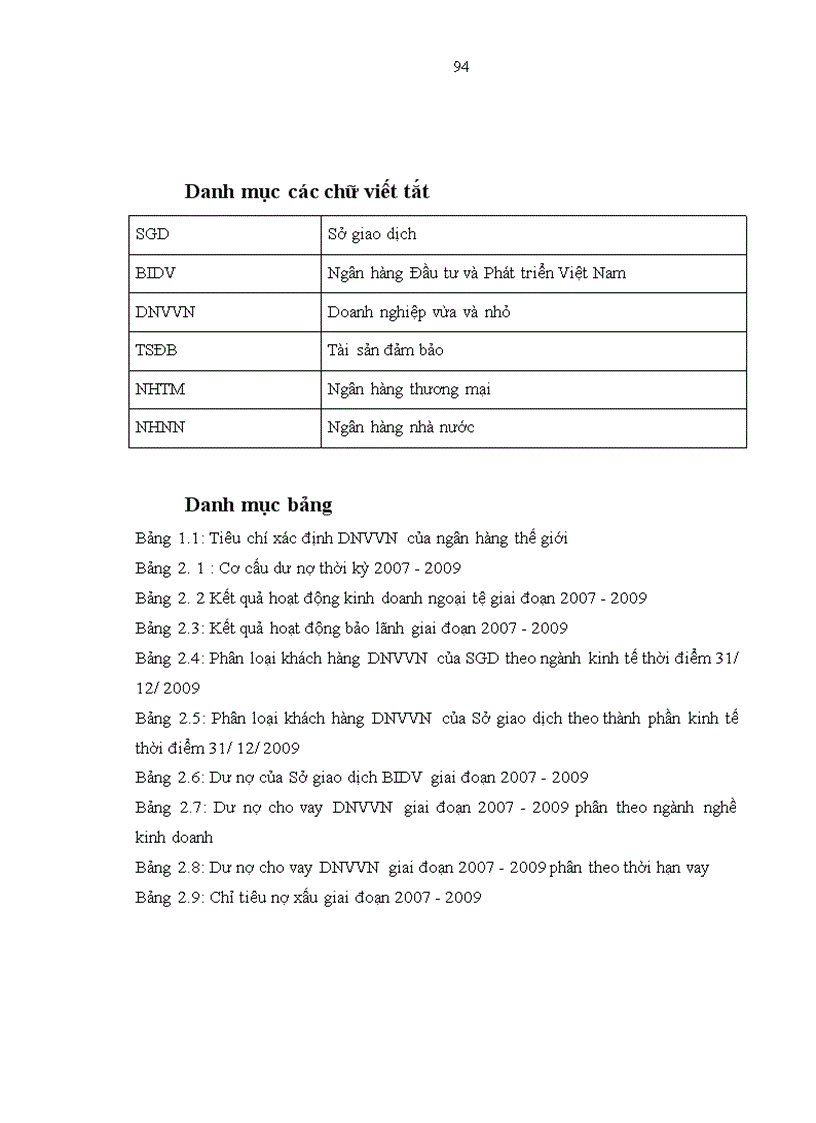 94

Danh mục các chữ viết tắt

| SGD | Sở giao dịch |
|---|---|
| BIDV | Ngân hàng Đầu tư và Phát triển Việt Nam |
| DNVVN | Doanh nghiệp vừa và nhỏ |
| TSĐB | Tài sản đảm bảo |
| NHTM | Ngân hàng thương mại |
| NHNN | Ngân hàng nhà nước |

Danh mục bảng

Bảng 1.1: Tiêu chí xác định DNVVN của ngân hàng thế giới
Bảng 2. 1 : Cơ cấu dư nợ thời kỳ 2007 - 2009
Bảng 2. 2 Kết quả hoạt động kinh doanh ngoại tệ giai đoạn 2007 - 2009
Bảng 2.3: Kết quả hoạt động bảo lãnh giai đoạn 2007 - 2009
Bảng 2.4: Phân loại khách hàng DNVVN của SGD theo ngành kinh tế thời điểm 31/ 12/ 2009
Bảng 2.5: Phân loại khách hàng DNVVN của Sở giao dịch theo thành phần kinh tế thời điểm 31/ 12/ 2009
Bảng 2.6: Dư nợ của Sở giao dịch BIDV giai đoạn 2007 - 2009
Bảng 2.7: Dư nợ cho vay DNVVN giai đoạn 2007 - 2009 phân theo ngành nghề kinh doanh
Bảng 2.8: Dư nợ cho vay DNVVN giai đoạn 2007 - 2009 phân theo thời hạn vay
Bảng 2.9: Chỉ tiêu nợ xấu giai đoạn 2007 - 2009